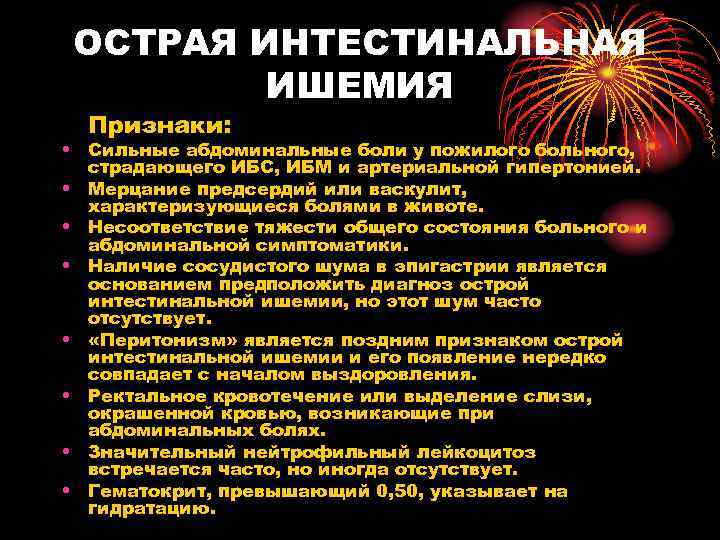 ОСТРАЯ ИНТЕСТИНАЛЬНАЯ ИШЕМИЯ

Признаки:

• Сильные абдоминальные боли у пожилого больного, страдающего ИБС, ИБМ и артериальной гипертонией.
• Мерцание предсердий или васкулит, характеризующиеся болями в животе.
• Несоответствие тяжести общего состояния больного и абдоминальной симптоматики.
• Наличие сосудистого шума в эпигастрии является основанием предположить диагноз острой интестинальной ишемии, но этот шум часто отсутствует.
• «Перитонизм» является поздним признаком острой интестинальной ишемии и его появление нередко совпадает с началом выздоровления.
• Ректальное кровотечение или выделение слизи, окрашенной кровью, возникающие при абдоминальных болях.
• Значительный нейтрофильный лейкоцитоз встречается часто, но иногда отсутствует.
• Гематокрит, превышающий 0,50, указывает на гидратацию.